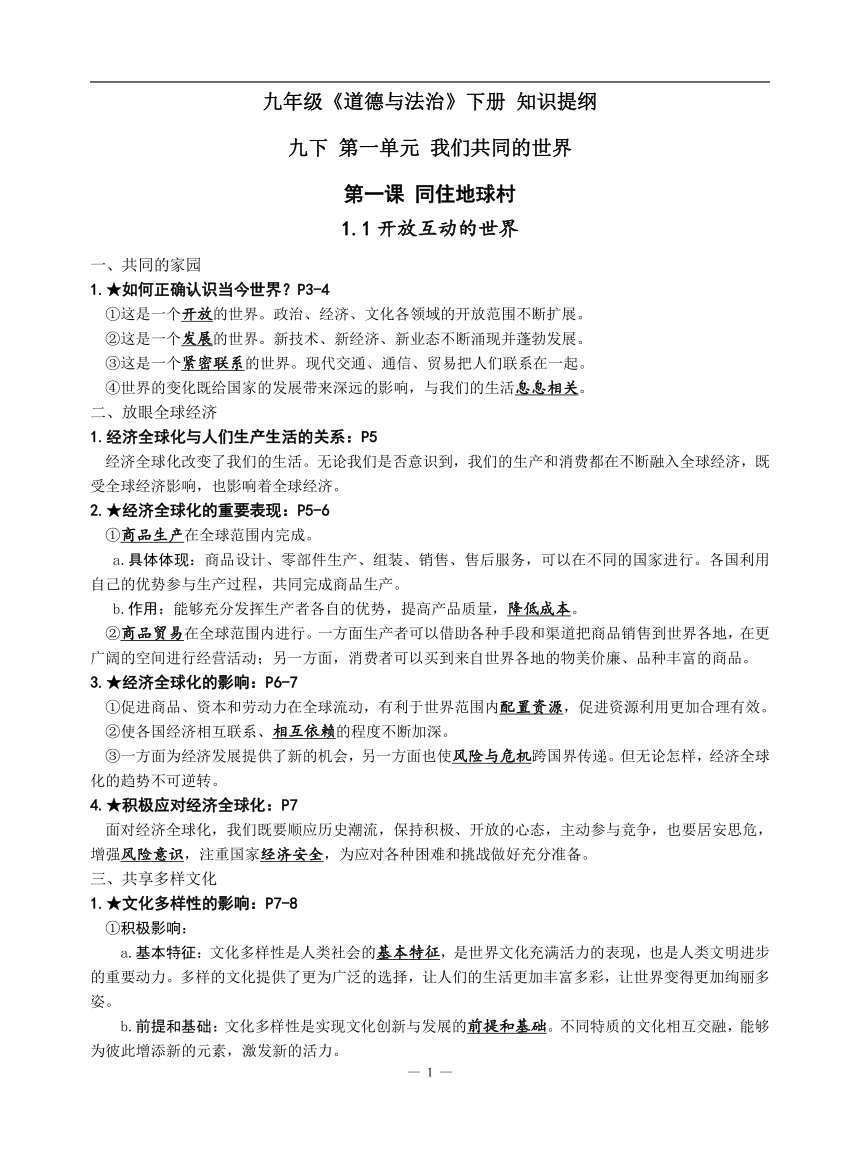 九年级《道德与法治》下册 知识提纲

九下 第一单元 我们共同的世界

第一课 同住地球村

1.1 开放互动的世界

一、共同的家园

1.★如何正确认识当今世界？P3-4

①这是一个开放的世界。政治、经济、文化各领域的开放范围不断扩展。

②这是一个发展的世界。新技术、新经济、新业态不断涌现并蓬勃发展。

③这是一个紧密联系的世界。现代交通、通信、贸易把人们联系在一起。

④世界的变化既给国家的发展带来深远的影响，与我们的生活息息相关。

二、放眼全球经济

1.经济全球化与人们生产生活的关系：P5

经济全球化改变了我们的生活。无论我们是否意识到，我们的生产和消费都在不断融入全球经济，既受全球经济影响，也影响着全球经济。

2.★经济全球化的重要表现：P5-6

①商品生产在全球范围内完成。

a.具体体现：商品设计、零部件生产、组装、销售、售后服务，可以在不同的国家进行。各国利用自己的优势参与生产过程，共同完成商品生产。

b.作用：能够充分发挥生产者各自的优势，提高产品质量，降低成本。

②商品贸易在全球范围内进行。一方面生产者可以借助各种手段和渠道把商品销售到世界各地，在更广阔的空间进行经营活动；另一方面，消费者可以买到来自世界各地的物美价廉、品种丰富的商品。

3.★经济全球化的影响：P6-7

①促进商品、资本和劳动力在全球流动，有利于世界范围内配置资源，促进资源利用更加合理有效。

②使各国经济相互联系、相互依赖的程度不断加深。

③一方面为经济发展提供了新的机会，另一方面也使风险与危机跨国界传递。但无论怎样，经济全球化的趋势不可逆转。

4.★积极应对经济全球化：P7

面对经济全球化，我们既要顺应历史潮流，保持积极、开放的心态，主动参与竞争，也要居安思危，增强风险意识，注重国家经济安全，为应对各种困难和挑战做好充分准备。

三、共享多样文化

1.★文化多样性的影响：P7-8

①积极影响：

a.基本特征：文化多样性是人类社会的基本特征，是世界文化充满活力的表现，也是人类文明进步的重要动力。多样的文化提供了更为广泛的选择，让人们的生活更加丰富多彩，让世界变得更加绚丽多姿。

b.前提和基础：文化多样性是实现文化创新与发展的前提和基础。不同特质的文化相互交融，能够为彼此增添新的元素，激发新的活力。

— 1 —